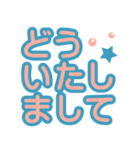 どう
いたし
まして